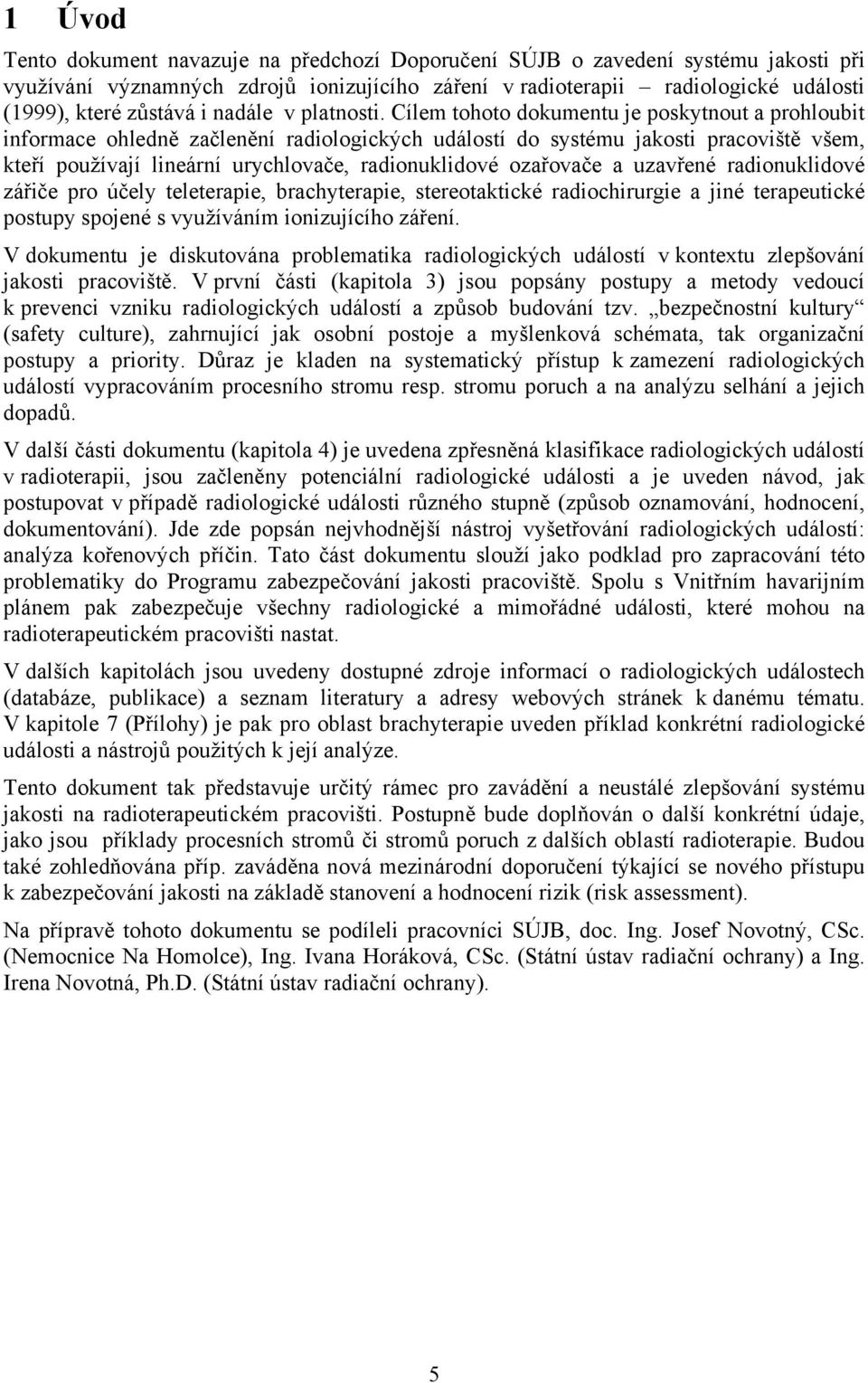 1 Úvod

Tento dokument navazuje na předchozí Doporučení SÚJB o zavedení systému jakosti při využívání významných zdrojů ionizujícího záření v radioterapii – radiologické události (1999), které zůstává i nadále v platnosti. Cílem tohoto dokumentu je poskytnout a prohloubit informace ohledně začlenění radiologických událostí do systému jakosti pracoviště všem, kteří používají lineární urychlovače, radionuklidové ozařovače a uzavřené radionuklidové zářiče pro účely teleterapie, brachyterapie, stereotaktické radiochirurgie a jiné terapeutické postupy spojené s využíváním ionizujícího záření.

V dokumentu je diskutována problematika radiologických událostí v kontextu zlepšování jakosti pracoviště. V první části (kapitola 3) jsou popsány postupy a metody vedoucí k prevenci vzniku radiologických událostí a způsob budování tzv. „bezpečnostní kultury“ (safety culture), zahrnující jak osobní postoje a myšlenková schémata, tak organizační postupy a priority. Důraz je kladen na systematický přístup k zamezení radiologických událostí vypracováním procesního stromu resp. stromu poruch a na analýzu selhání a jejich dopadů.

V další části dokumentu (kapitola 4) je uvedena zpřesněná klasifikace radiologických událostí v radioterapii, jsou začleněny potenciální radiologické události a je uveden návod, jak postupovat v případě radiologické události různého stupně (způsob oznamování, hodnocení, dokumentování). Jde zde popsán nejvhodnější nástroj vyšetřování radiologických událostí: analýza kořenových příčin. Tato část dokumentu slouží jako podklad pro zapracování této problematiky do Programu zabezpečování jakosti pracoviště. Spolu s Vnitřním havarijním plánem pak zabezpečuje všechny radiologické a mimořádné události, které mohou na radioterapeutickém pracovišti nastat.

V dalších kapitolách jsou uvedeny dostupné zdroje informací o radiologických událostech (databáze, publikace) a seznam literatury a adresy webových stránek k danému tématu. V kapitole 7 (Přílohy) je pak pro oblast brachyterapie uveden příklad konkrétní radiologické události a nástrojů použitých k její analýze.

Tento dokument tak představuje určitý rámec pro zavádění a neustálé zlepšování systému jakosti na radioterapeutickém pracovišti. Postupně bude doplňován o další konkrétní údaje, jako jsou příklady procesních stromů či stromů poruch z dalších oblastí radioterapie. Budou také zohledňována příp. zaváděna nová mezinárodní doporučení týkající se nového přístupu k zabezpečování jakosti na základě stanovení a hodnocení rizik (risk assessment).

Na přípravě tohoto dokumentu se podíleli pracovníci SÚJB, doc. Ing. Josef Novotný, CSc. (Nemocnice Na Homolce), Ing. Ivana Horáková, CSc. (Státní ústav radiační ochrany) a Ing. Irena Novotná, Ph.D. (Státní ústav radiační ochrany).

5